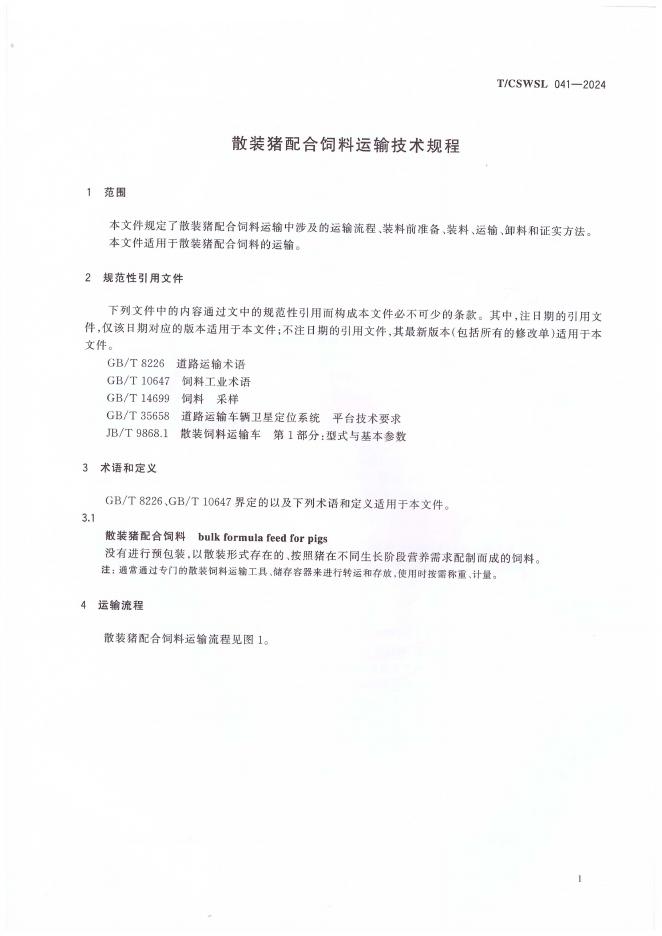 T/CSWSL 041—2024

散装猪配合饲料运输技术规程

1 范围

本文件规定了散装猪配合饲料运输中涉及的运输流程、装料前准备、装料、运输、卸料和证实方法。

本文件适用于散装猪配合饲料的运输。

2 规范性引用文件

下列文件中的内容通过文中的规范性引用而构成本文件必不可少的条款。其中，注日期的引用文件，仅该日期对应的版本适用于本文件；不注日期的引用文件，其最新版本（包括所有的修改单）适用于本文件。

GB/T 8226 道路运输术语

GB/T 10647 饲料工业术语

GB/T 14699 饲料 采样

GB/T 35658 道路运输车辆卫星定位系统 平台技术要求

JB/T 9868.1 散装饲料运输车 第1部分：型式与基本参数

3 术语和定义

GB/T 8226、GB/T 10647 界定的以及下列术语和定义适用于本文件。

3.1

散装猪配合饲料 bulk formula feed for pigs

没有进行预包装，以散装形式存在的、按照猪在不同生长阶段营养需求配制而成的饲料。

注：通常通过专门的散装饲料运输工具、储存容器来进行转运和存放，使用时按需称重、计量。

4 运输流程

散装猪配合饲料运输流程见图1。

1